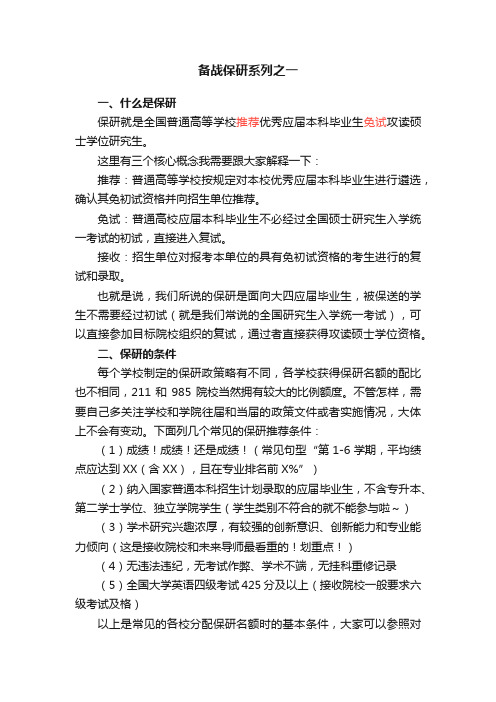 备战保研系列之一

一、什么是保研

保研就是全国普通高等学校推荐优秀应届本科毕业生免试攻读硕士学位研究生。

这里有三个核心概念我需要跟大家解释一下：

推荐：普通高等学校按规定对本校优秀应届本科毕业生进行遴选，确认其免初试资格并向招生单位推荐。

免试：普通高校应届本科毕业生不必经过全国硕士研究生入学统一考试的初试，直接进入复试。

接收：招生单位对报考本单位的具有免初试资格的考生进行的复试和录取。

也就是说，我们所说的保研是面向大四应届毕业生，被保送的学生不需要经过初试（就是我们常说的全国研究生入学统一考试），可以直接参加目标院校组织的复试，通过者直接获得攻读硕士学位资格。

二、保研的条件

每个学校制定的保研政策略有不同，各学校获得保研名额的配比也不相同，211 和 985 院校当然拥有较大的比例额度。不管怎样，需要自己多关注学校和学院往届和当届的政策文件或者实施情况，大体上不会有变动。下面列几个常见的保研推荐条件：

（1）成绩！成绩！还是成绩！（常见句型“第 1-6 学期，平均绩点应达到 XX（含 XX），且在专业排名前 X%”）

（2）纳入国家普通本科招生计划录取的应届毕业生，不含专升本、第二学士学位、独立学院学生（学生类别不符合的就不能参与啦～）

（3）学术研究兴趣浓厚，有较强的创新意识、创新能力和专业能力倾向（这是接收院校和未来导师最看重的！划重点！）

（4）无违法违纪，无考试作弊、学术不端，无挂科重修记录

（5）全国大学英语四级考试 425 分及以上（接收院校一般要求六级考试及格）

以上是常见的各校分配保研名额时的基本条件，大家可以参照对